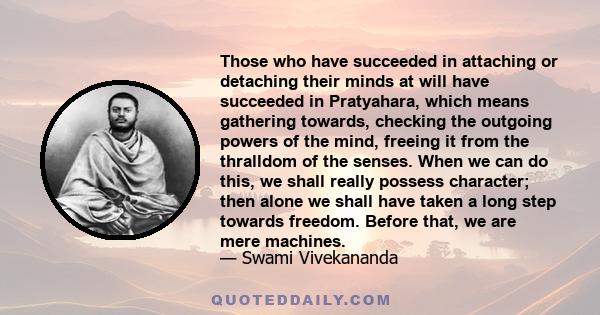 Those who have succeeded in attaching or detaching their minds at will have succeeded in Pratyahara, which means gathering towards, checking the outgoing powers of the mind, freeing it from the thralldom of the senses. When we can do this, we shall really possess character; then alone we shall have taken a long step towards freedom. Before that, we are mere machines.

— Swami Vivekananda

QUOTEDDAILY.COM